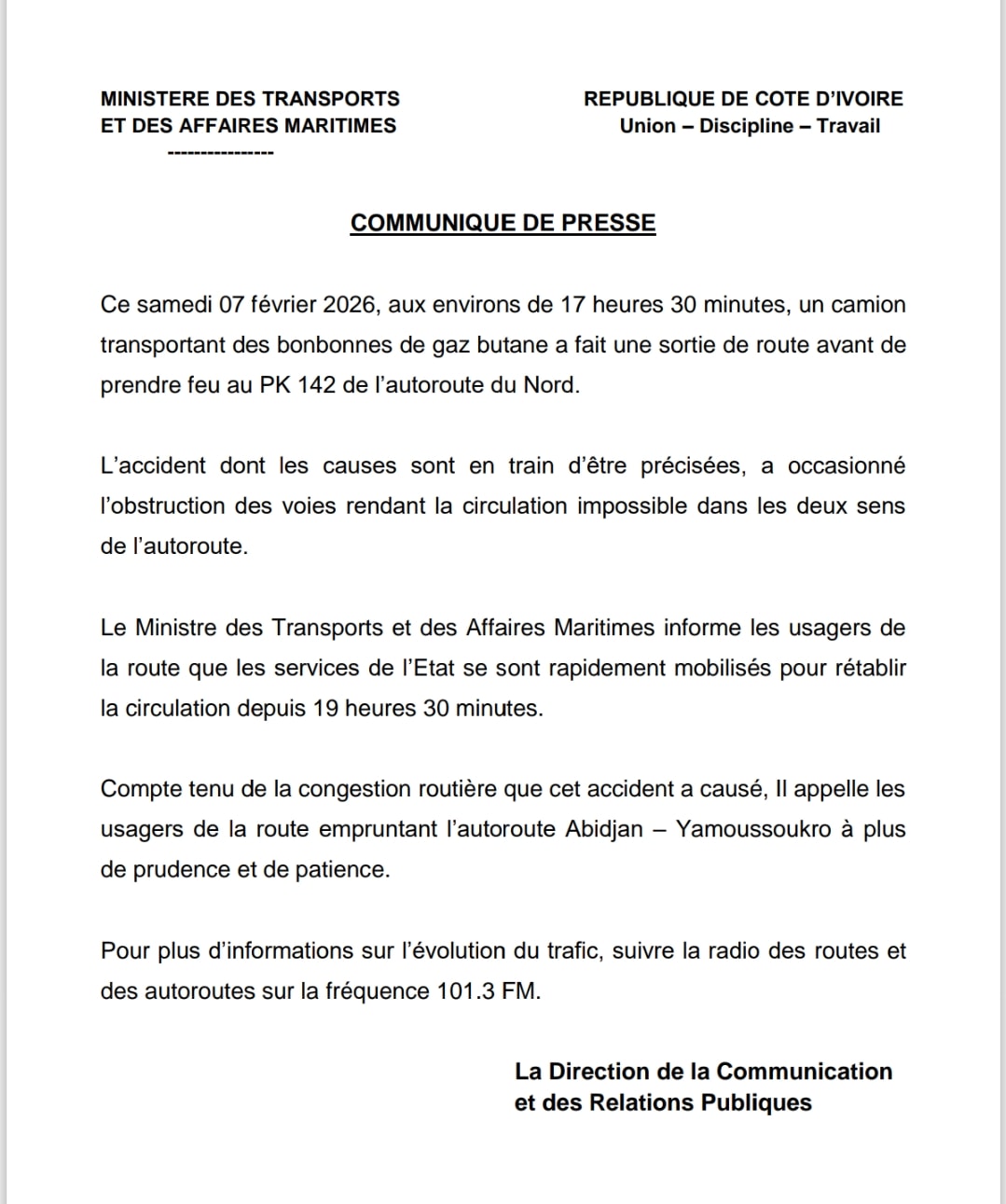 MINISTERE DES TRANSPORTS
ET DES AFFAIRES MARITIMES
----------------

REPUBLIQUE DE COTE D'IVOIRE
Union – Discipline – Travail

COMMUNIQUE DE PRESSE

Ce samedi 07 février 2026, aux environs de 17 heures 30 minutes, un camion transportant des bonbonnes de gaz butane a fait une sortie de route avant de prendre feu au PK 142 de l'autoroute du Nord.

L'accident dont les causes sont en train d'être précisées, a occasionné l'obstruction des voies rendant la circulation impossible dans les deux sens de l'autoroute.

Le Ministre des Transports et des Affaires Maritimes informe les usagers de la route que les services de l'Etat se sont rapidement mobilisés pour rétablir la circulation depuis 19 heures 30 minutes.

Compte tenu de la congestion routière que cet accident a causé, Il appelle les usagers de la route empruntant l'autoroute Abidjan – Yamoussoukro à plus de prudence et de patience.

Pour plus d'informations sur l'évolution du trafic, suivre la radio des routes et des autoroutes sur la fréquence 101.3 FM.

La Direction de la Communication
et des Relations Publiques